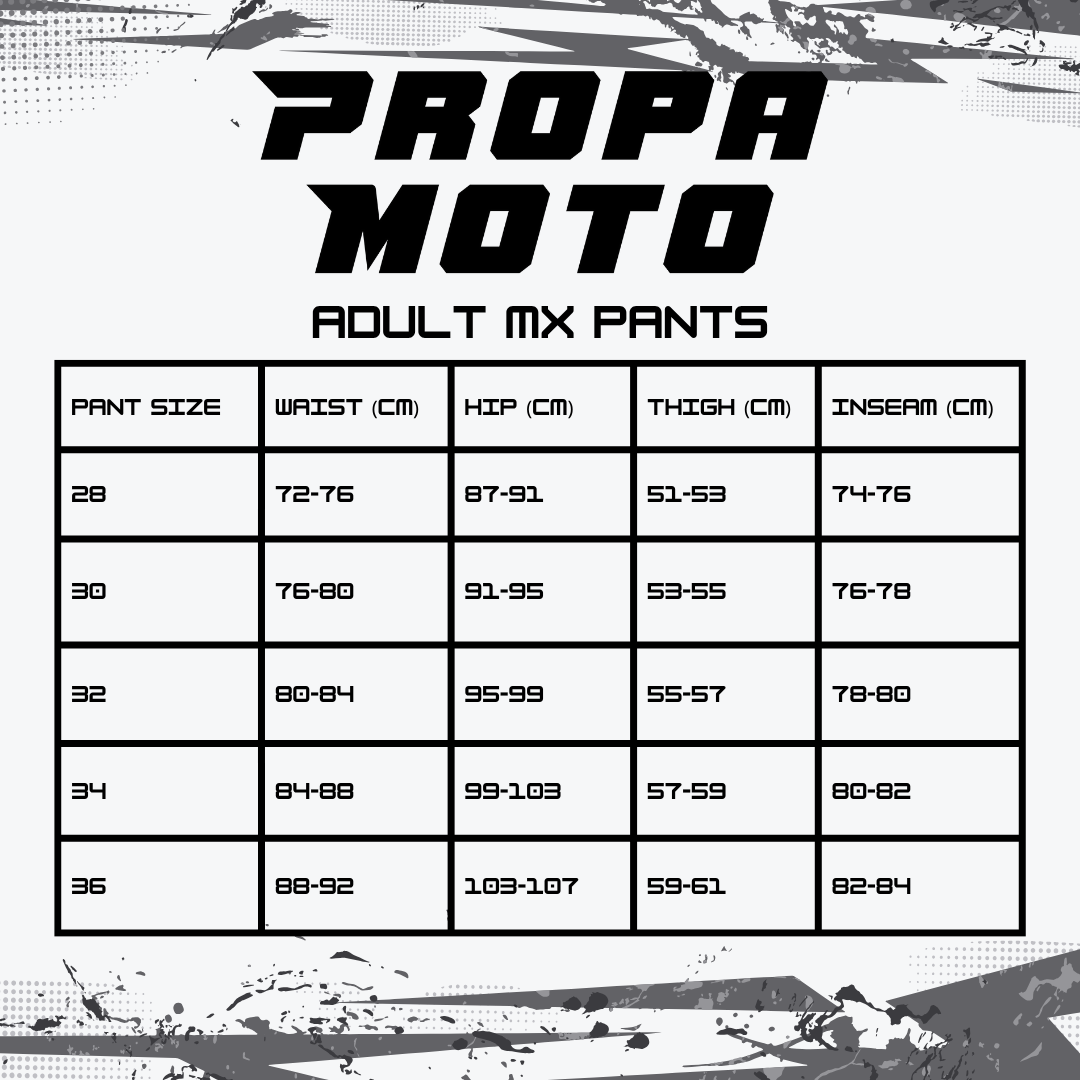 PROPA MOTO

ADULT MX PANTS

| PANT SIZE | WAIST (CM) | HIP (CM) | THIGH (CM) | INSEAM (CM) |
|---|---|---|---|---|
| 28 | 72-76 | 87-91 | 51-53 | 74-76 |
| 30 | 76-80 | 91-95 | 53-55 | 76-78 |
| 32 | 80-84 | 95-99 | 55-57 | 78-80 |
| 34 | 84-88 | 99-103 | 57-59 | 80-82 |
| 36 | 88-92 | 103-107 | 59-61 | 82-84 |